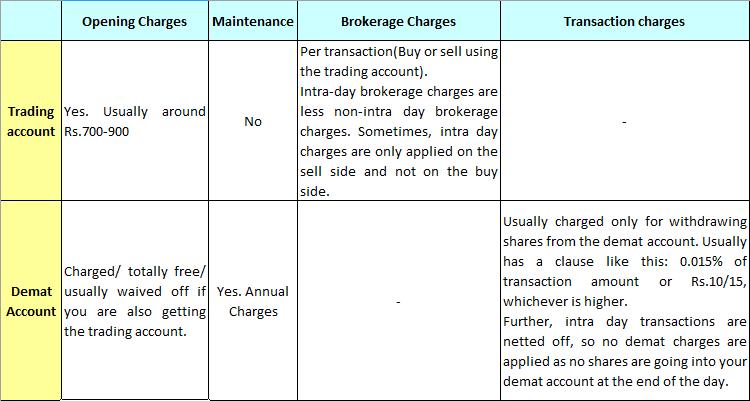 | | Opening Charges | Maintenance | Brokerage Charges | Transaction charges |
|---|---|---|---|---|
| Trading account | Yes. Usually around Rs.700-900 | No | Per transaction(Buy or sell using the trading account). Intra-day brokerage charges are less non-intra day brokerage charges. Sometimes, intra day charges are only applied on the sell side and not on the buy side. | - |
| Demat Account | Charged/ totally free/ usually waived off if you are also getting the trading account. | Yes. Annual Charges | - | Usually charged only for withdrawing shares from the demat account. Usually has a clause like this: 0.015% of transaction amount or Rs.10/15, whichever is higher. Further, intra day transactions are netted off, so no demat charges are applied as no shares are going into your demat account at the end of the day. |